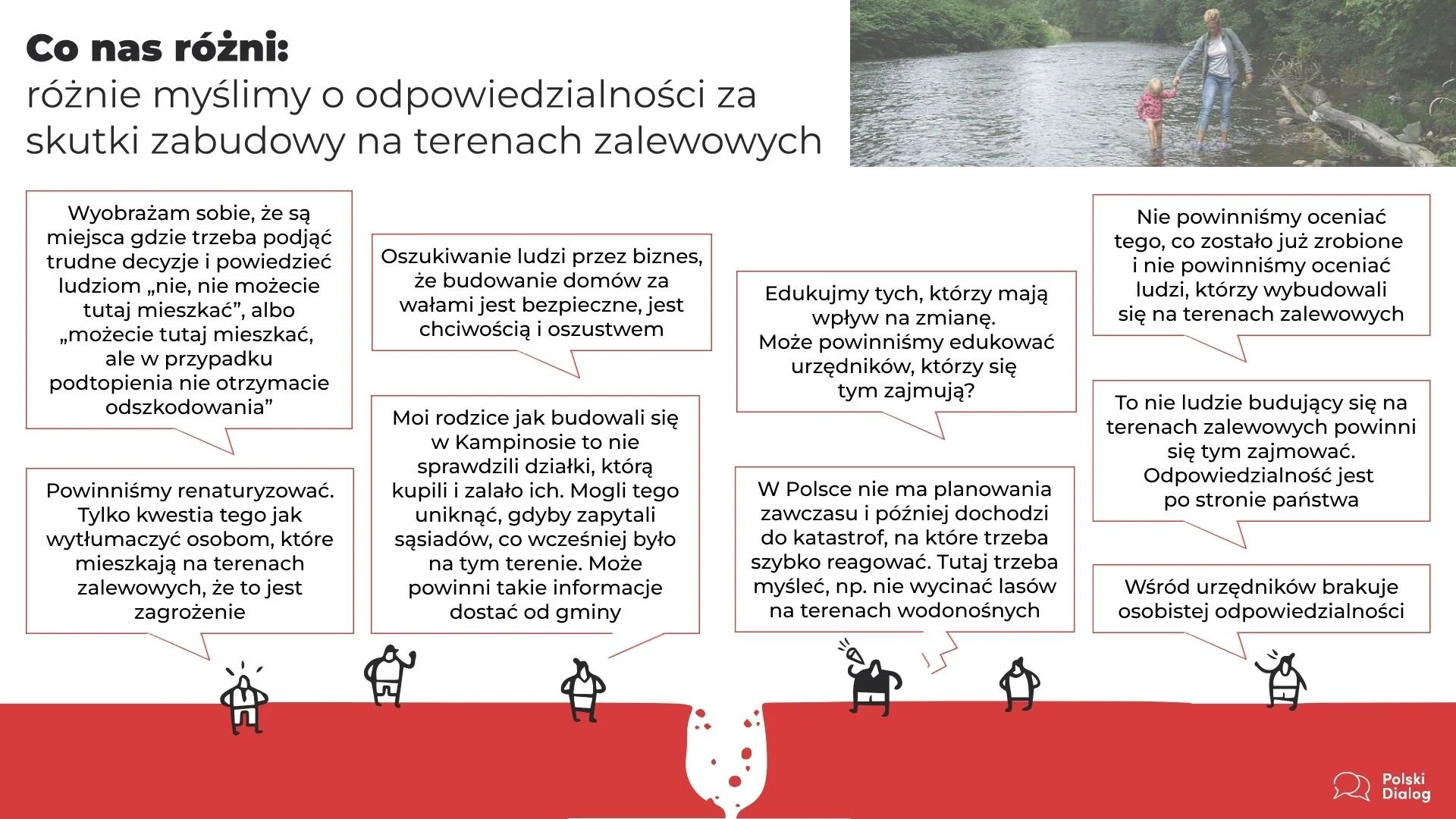 Co nas różni:
różnie myślimy o odpowiedzialności za skutki zabudowy na terenach zalewowych

Wyobrażam sobie, że są miejsca gdzie trzeba podjąć trudne decyzje i powiedzieć ludziom „nie, nie możecie tutaj mieszkać", albo „możecie tutaj mieszkać, ale w przypadku podtopienia nie otrzymacie odszkodowania"

Powinniśmy renaturyzować. Tylko kwestia tego jak wytłumaczyć osobom, które mieszkają na terenach zalewowych, że to jest zagrożenie

Oszukiwanie ludzi przez biznes, że budowanie domów za wałami jest bezpieczne, jest chciwością i oszustwem

Moi rodzice jak budowali się w Kampinosie to nie sprawdzili działki, którą kupili i zalało ich. Mogli tego uniknąć, gdyby zapytali sąsiadów, co wcześniej było na tym terenie. Może powinni takie informacje dostać od gminy

Edukujmy tych, którzy mają wpływ na zmianę. Może powinniśmy edukować urzędników, którzy się tym zajmują?

W Polsce nie ma planowania zawczasu i później dochodzi do katastrof, na które trzeba szybko reagować. Tutaj trzeba myśleć, np. nie wycinać lasów na terenach wodonośnych

Nie powinniśmy oceniać tego, co zostało już zrobione i nie powinniśmy oceniać ludzi, którzy wybudowali się na terenach zalewowych

To nie ludzie budujący się na terenach zalewowych powinni się tym zajmować. Odpowiedzialność jest po stronie państwa

Wśród urzędników brakuje osobistej odpowiedzialności

Polski Dialog